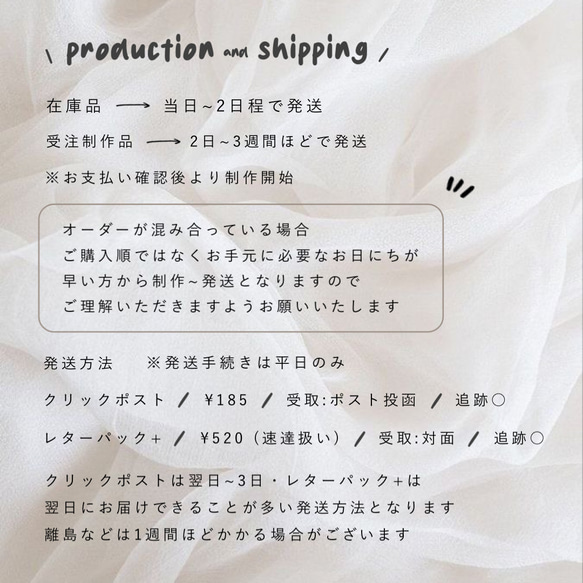 \ production and shipping /

在庫品 ⟶ 当日~2日程で発送

受注制作品 ⟶ 2日~3週間ほどで発送

※お支払い確認後より制作開始

オーダーが混み合っている場合
ご購入順ではなくお手元に必要なお日にちが
早い方から制作~発送となりますので
ご理解いただきますようお願いいたします

発送方法 ※発送手続きは平日のみ

クリックポスト / ¥185 / 受取:ポスト投函 / 追跡○

レターパック+ / ¥520(速達扱い) / 受取:対面 / 追跡○

クリックポストは翌日~3日・レターパック+は
翌日にお届けできることが多い発送方法となります
離島などは1週間ほどかかる場合がございます